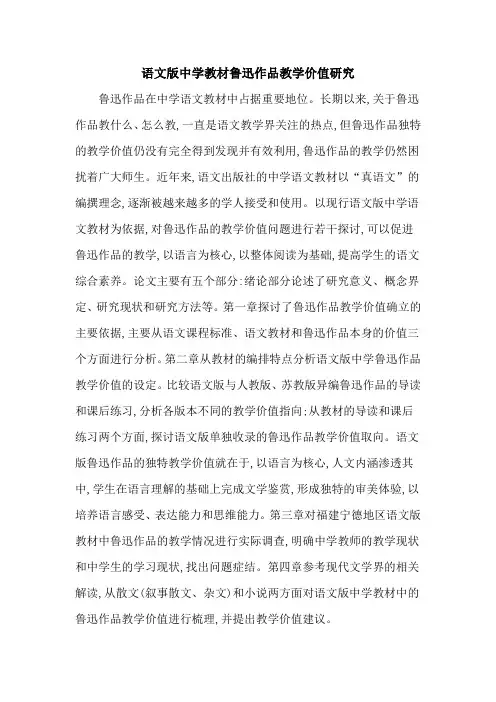 语文版中学教材鲁迅作品教学价值研究

鲁迅作品在中学语文教材中占据重要地位。长期以来,关于鲁迅作品教什么、怎么教,一直是语文教学界关注的热点,但鲁迅作品独特的教学价值仍没有完全得到发现并有效利用,鲁迅作品的教学仍然困扰着广大师生。近年来,语文出版社的中学语文教材以“真语文”的编撰理念,逐渐被越来越多的学人接受和使用。以现行语文版中学语文教材为依据,对鲁迅作品的教学价值问题进行若干探讨,可以促进鲁迅作品的教学,以语言为核心,以整体阅读为基础,提高学生的语文综合素养。论文主要有五个部分:绪论部分论述了研究意义、概念界定、研究现状和研究方法等。第一章探讨了鲁迅作品教学价值确立的主要依据,主要从语文课程标准、语文教材和鲁迅作品本身的价值三个方面进行分析。第二章从教材的编排特点分析语文版中学鲁迅作品教学价值的设定。比较语文版与人教版、苏教版异编鲁迅作品的导读和课后练习,分析各版本不同的教学价值指向:从教材的导读和课后练习两个方面,探讨语文版单独收录的鲁迅作品教学价值取向。语文版鲁迅作品的独特教学价值就在于,以语言为核心,人文内涵渗透其中,学生在语言理解的基础上完成文学鉴赏,形成独特的审美体验,以培养语言感受、表达能力和思维能力。第三章对福建宁德地区语文版教材中鲁迅作品的教学情况进行实际调查,明确中学教师的教学现状和中学生的学习现状,找出问题症结。第四章参考现代文学界的相关解读,从散文(叙事散文、杂文)和小说两方面对语文版中学教材中的鲁迅作品教学价值进行梳理,并提出教学价值建议。